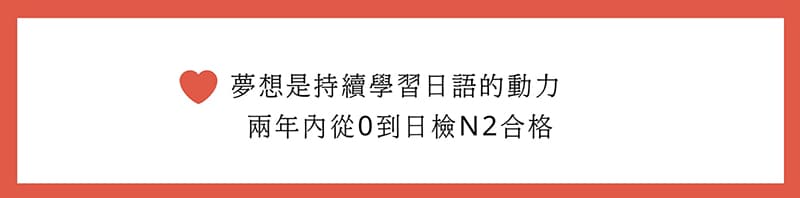 夢想是持續學習日語的動力
兩年內從0到日檢N2合格